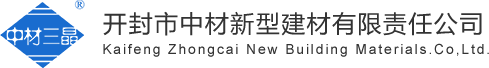 ®
中材三晶
开封市中材新型建材有限责任公司
Kaifeng Zhongcai New Building Materials.Co,Ltd.